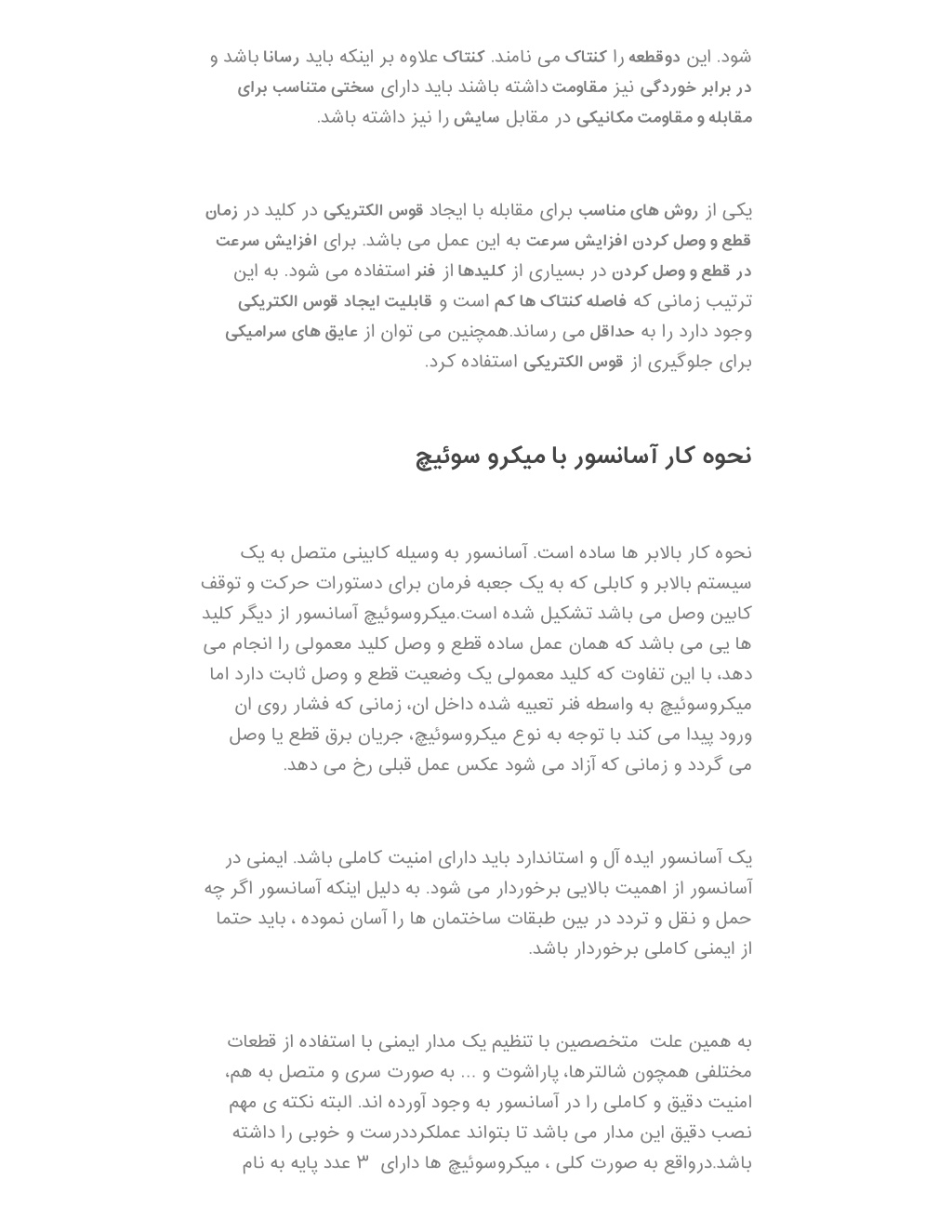 شود. این دوقطعه را کنتاک می نامند. کنتاک علاوه بر اینکه باید رسانا باشد و در برابر خوردگی نیز مقاومت داشته باشند باید دارای سختی متناسب برای مقابله و مقاومت مکانیکی در مقابل سایش را نیز داشته باشد.

یکی از روش های مناسب برای مقابله با ایجاد قوس الکتریکی در کلید در زمان قطع و وصل کردن افزایش سرعت به این عمل می باشد. برای افزایش سرعت در قطع و وصل کردن در بسیاری از کلیدها از فنر استفاده می شود. به این ترتیب زمانی که فاصله کنتاک ها کم است و قابلیت ایجاد قوس الکتریکی وجود دارد را به حداقل می رساند.همچنین می توان از عایق های سرامیکی برای جلوگیری از قوس الکتریکی استفاده کرد.

نحوه کار آسانسور با میکرو سوئیچ

نحوه کار بالابر ها ساده است. آسانسور به وسیله کابینی متصل به یک سیستم بالابر و کابلی که به یک جعبه فرمان برای دستورات حرکت و توقف کابین وصل می باشد تشکیل شده است.میکروسوئیچ آسانسور از دیگر کلید ها یی می باشد که همان عمل ساده قطع و وصل کلید معمولی را انجام می دهد، با این تفاوت که کلید معمولی یک وضعیت قطع و وصل ثابت دارد اما میکروسوئیچ به واسطه فنر تعبیه شده داخل ان، زمانی که فشار روی ان ورود پیدا می کند با توجه به نوع میکروسوئیچ، جریان برق قطع یا وصل می گردد و زمانی که آزاد می شود عکس عمل قبلی رخ می دهد.

یک آسانسور ایده آل و استاندارد باید دارای امنیت کاملی باشد. ایمنی در آسانسور از اهمیت بالایی برخوردار می شود. به دلیل اینکه آسانسور اگر چه حمل و نقل و تردد در بین طبقات ساختمان ها را آسان نموده ، باید حتما از ایمنی کاملی برخوردار باشد.

به همین علت متخصصین با تنظیم یک مدار ایمنی با استفاده از قطعات مختلفی همچون شالترها، پاراشوت و ... به صورت سری و متصل به هم، امنیت دقیق و کاملی را در آسانسور به وجود آورده اند. البته نکته ی مهم نصب دقیق این مدار می باشد تا بتواند عملکرددرست و خوبی را داشته باشد.درواقع به صورت کلی ، میکروسوئیچ ها دارای ۳ عدد پایه به نام